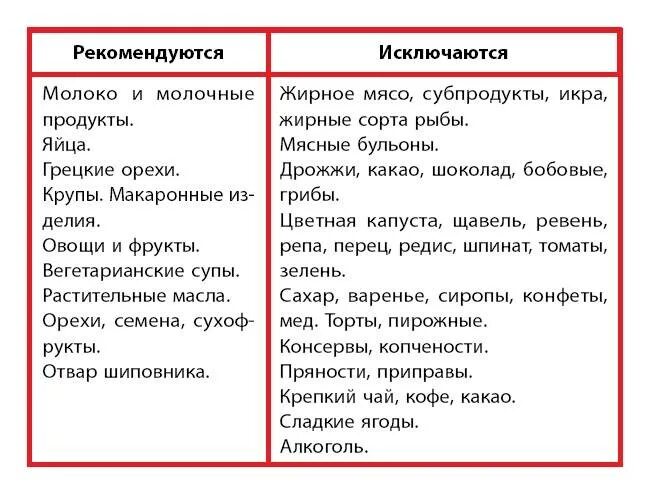 | Рекомендуются | Исключаются |
|---|---|
| Молоко и молочные продукты.<br>Яйца.<br>Грецкие орехи.<br>Крупы. Макаронные изделия.<br>Овощи и фрукты.<br>Вегетарианские супы.<br>Растительные масла.<br>Орехи, семена, сухофрукты.<br>Отвар шиповника. | Жирное мясо, субпродукты, икра, жирные сорта рыбы.<br>Мясные бульоны.<br>Дрожжи, какао, шоколад, бобовые, грибы.<br>Цветная капуста, щавель, ревень, репа, перец, редис, шпинат, томаты, зелень.<br>Сахар, варенье, сиропы, конфеты, мед. Торты, пирожные.<br>Консервы, копчености.<br>Пряности, приправы.<br>Крепкий чай, кофе, какао.<br>Сладкие ягоды.<br>Алкоголь. |